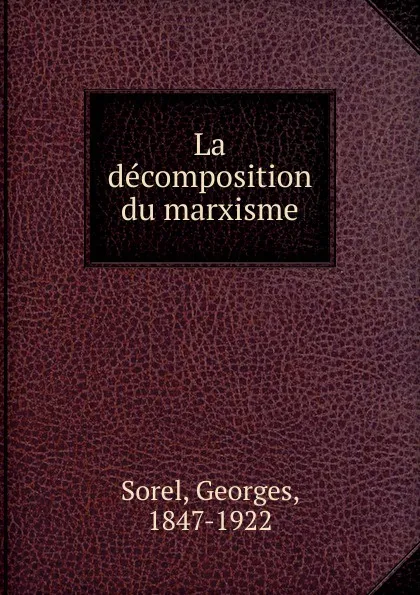 La décomposition du marxisme

Sorel, Georges, 1847-1922